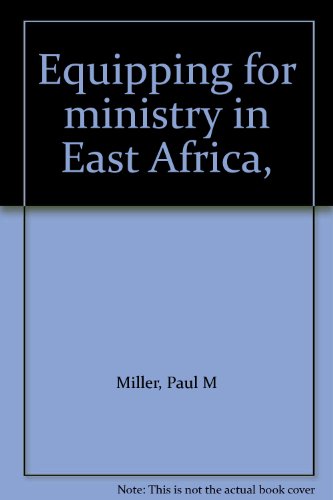 Equipping for ministry in East Africa,

Miller, Paul M

Note: This is not the actual book cover